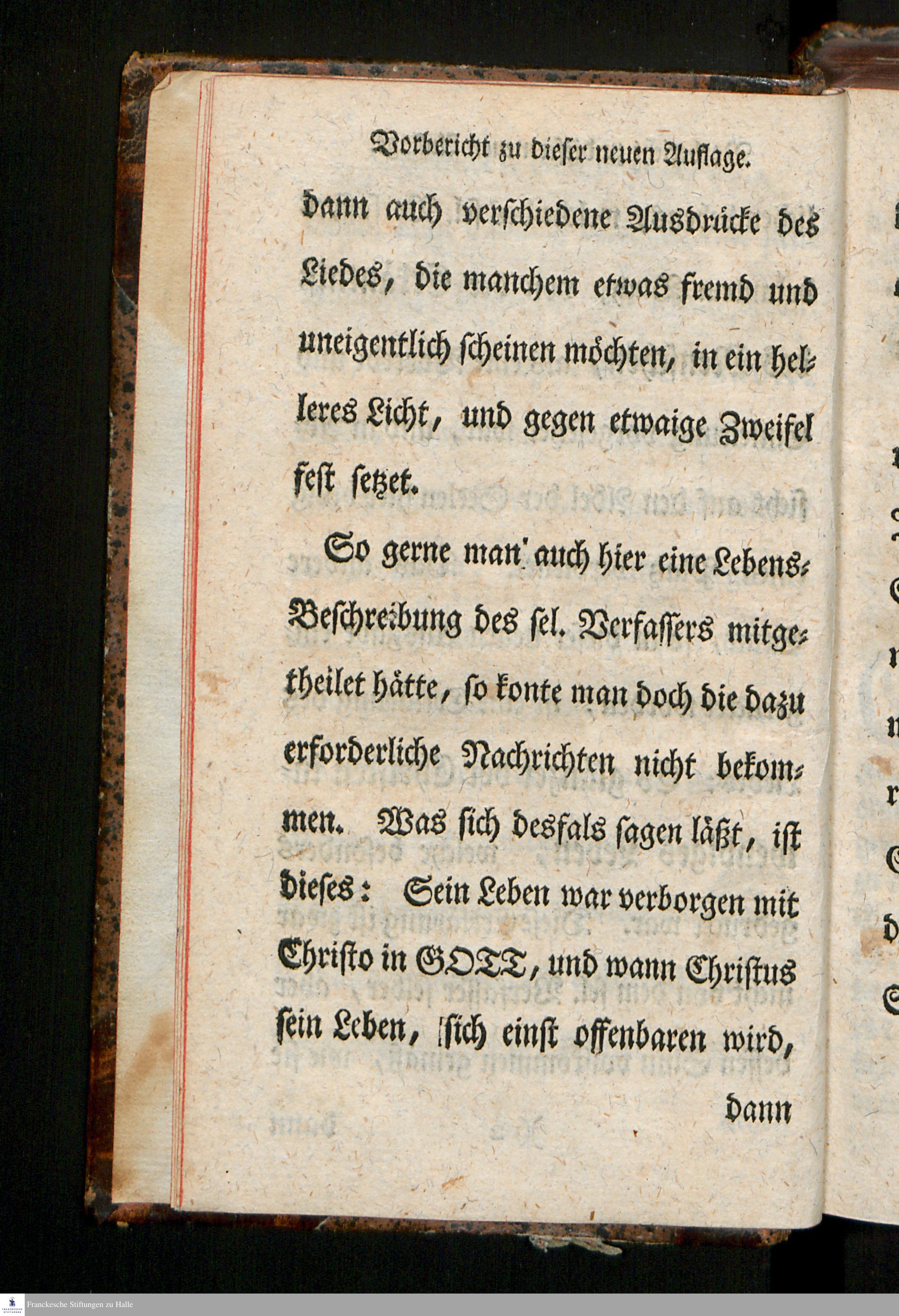 Vorbericht zu dieser neuen Auflage.

dann auch verschiedene Ausdrücke des Liedes, die manchem etwas fremd und uneigentlich scheinen möchten, in ein helleres Licht, und gegen etwaige Zweifel fest setzet.

So gerne man auch hier eine Lebens-Beschreibung des sel. Verfassers mitgetheilet hätte, so konte man doch die dazu erforderliche Nachrichten nicht bekommen. Was sich desfals sagen läßt, ist dieses: Sein Leben war verborgen mit Christo in GOTT, und wann Christus sein Leben, sich einst offenbaren wird,

dann

Franckesche Stiftungen zu Halle